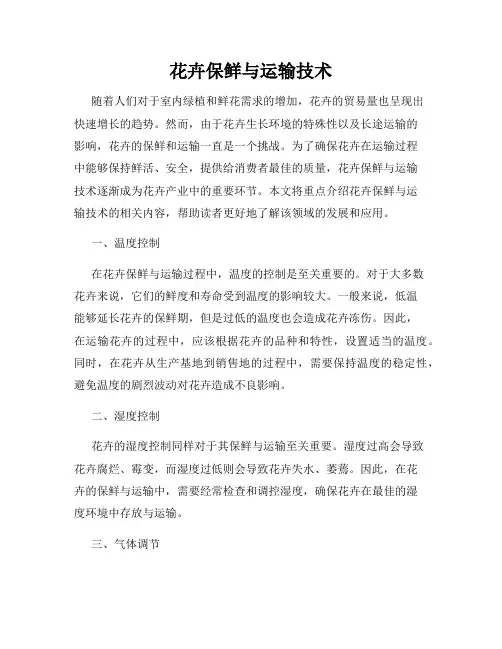 花卉保鲜与运输技术

随着人们对于室内绿植和鲜花需求的增加，花卉的贸易量也呈现出快速增长的趋势。然而，由于花卉生长环境的特殊性以及长途运输的影响，花卉的保鲜和运输一直是一个挑战。为了确保花卉在运输过程中能够保持鲜活、安全，提供给消费者最佳的质量，花卉保鲜与运输技术逐渐成为花卉产业中的重要环节。本文将重点介绍花卉保鲜与运输技术的相关内容，帮助读者更好地了解该领域的发展和应用。

一、温度控制

在花卉保鲜与运输过程中，温度的控制是至关重要的。对于大多数花卉来说，它们的鲜度和寿命受到温度的影响较大。一般来说，低温能够延长花卉的保鲜期，但是过低的温度也会造成花卉冻伤。因此，在运输花卉的过程中，应该根据花卉的品种和特性，设置适当的温度。同时，在花卉从生产基地到销售地的过程中，需要保持温度的稳定性，避免温度的剧烈波动对花卉造成不良影响。

二、湿度控制

花卉的湿度控制同样对于其保鲜与运输至关重要。湿度过高会导致花卉腐烂、霉变，而湿度过低则会导致花卉失水、萎蔫。因此，在花卉的保鲜与运输中，需要经常检查和调控湿度，确保花卉在最佳的湿度环境中存放与运输。

三、气体调节